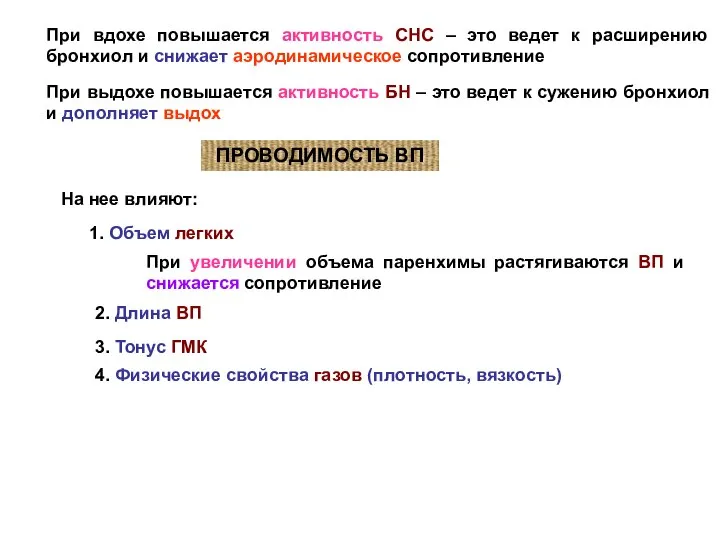 При вдохе повышается активность СНС – это ведет к расширению бронхиол и снижает аэродинамическое сопротивление

При выдохе повышается активность БН – это ведет к сужению бронхиол и дополняет выдох

ПРОВОДИМОСТЬ ВП

На нее влияют:

1. Объем легких

При увеличении объема паренхимы растягиваются ВП и снижается сопротивление

2. Длина ВП

3. Тонус ГМК

4. Физические свойства газов (плотность, вязкость)